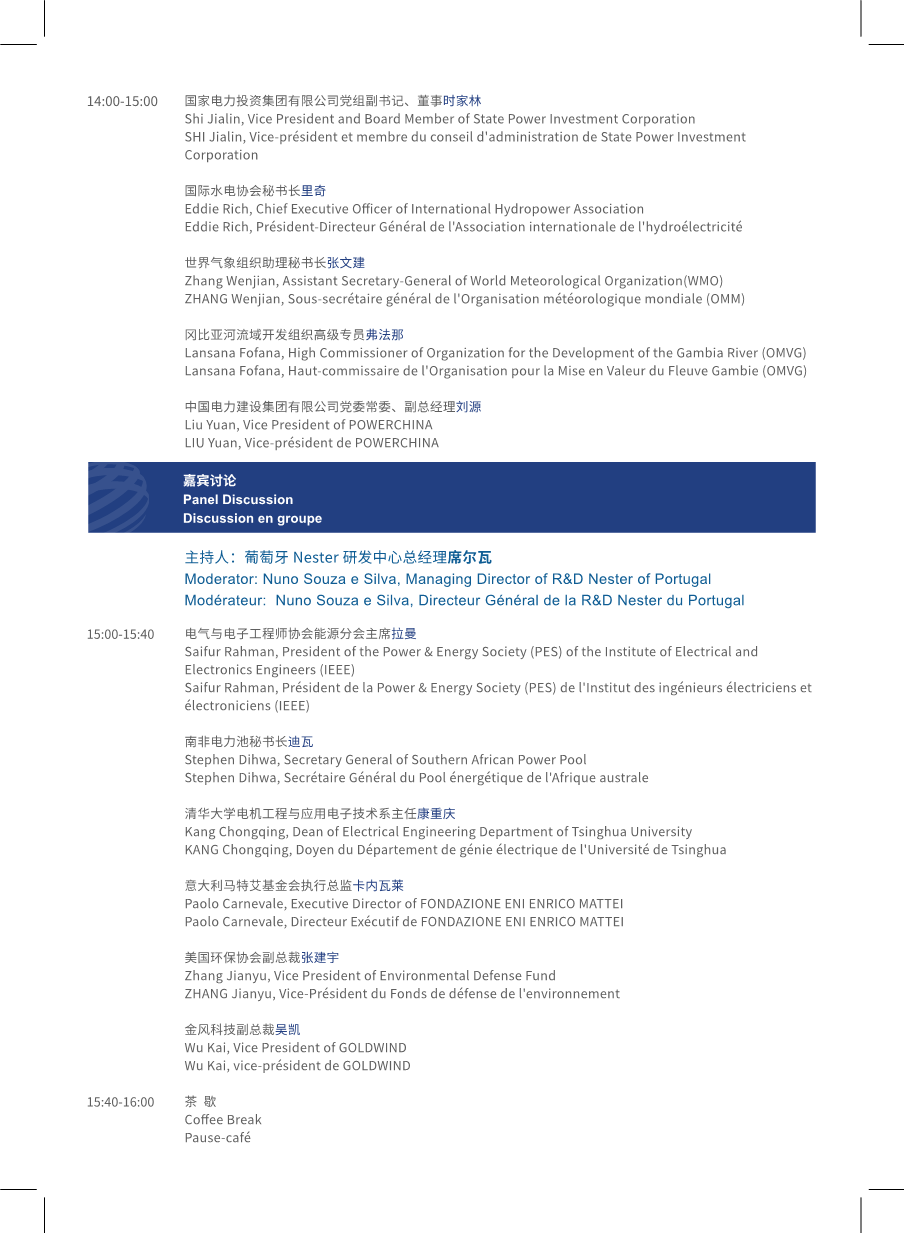 14:00-15:00 国家电力投资集团有限公司党组副书记、董事时家林
Shi Jialin, Vice President and Board Member of State Power Investment Corporation
SHI Jialin, Vice-président et membre du conseil d'administration de State Power Investment Corporation

国际水电协会秘书长里奇
Eddie Rich, Chief Executive Officer of International Hydropower Association
Eddie Rich, Président-Directeur Général de l'Association internationale de l'hydroélectricité

世界气象组织助理秘书长张文建
Zhang Wenjian, Assistant Secretary-General of World Meteorological Organization(WMO)
ZHANG Wenjian, Sous-secrétaire général de l'Organisation météorologique mondiale (OMM)

冈比亚河流域开发组织高级专员弗法那
Lansana Fofana, High Commissioner of Organization for the Development of the Gambia River (OMVG)
Lansana Fofana, Haut-commissaire de l'Organisation pour la Mise en Valeur du Fleuve Gambie (OMVG)

中国电力建设集团有限公司党委常委、副总经理刘源
Liu Yuan, Vice President of POWERCHINA
LIU Yuan, Vice-président de POWERCHINA

嘉宾讨论
Panel Discussion
Discussion en groupe

主持人：葡萄牙 Nester 研发中心总经理席尔瓦
Moderator: Nuno Souza e Silva, Managing Director of R&D Nester of Portugal
Modérateur: Nuno Souza e Silva, Directeur Général de la R&D Nester du Portugal

15:00-15:40 电气与电子工程师协会能源分会主席拉曼
Saifur Rahman, President of the Power & Energy Society (PES) of the Institute of Electrical and Electronics Engineers (IEEE)
Saifur Rahman, Président de la Power & Energy Society (PES) de l'Institut des ingénieurs électriciens et électroniciens (IEEE)

南非电力池秘书长迪瓦
Stephen Dihwa, Secretary General of Southern African Power Pool
Stephen Dihwa, Secrétaire Général du Pool énergétique de l'Afrique australe

清华大学电机工程与应用电子技术系主任康重庆
Kang Chongqing, Dean of Electrical Engineering Department of Tsinghua University
KANG Chongqing, Doyen du Département de génie électrique de l'Université de Tsinghua

意大利马特艾基金会执行总监卡内瓦莱
Paolo Carnevale, Executive Director of FONDAZIONE ENI ENRICO MATTEI
Paolo Carnevale, Directeur Exécutif de FONDAZIONE ENI ENRICO MATTEI

美国环保协会副总裁张建宇
Zhang Jianyu, Vice President of Environmental Defense Fund
ZHANG Jianyu, Vice-Président du Fonds de défense de l'environnement

金风科技副总裁吴凯
Wu Kai, Vice President of GOLDWIND
Wu Kai, vice-président de GOLDWIND

15:40-16:00 茶 歇
Coffee Break
Pause-café